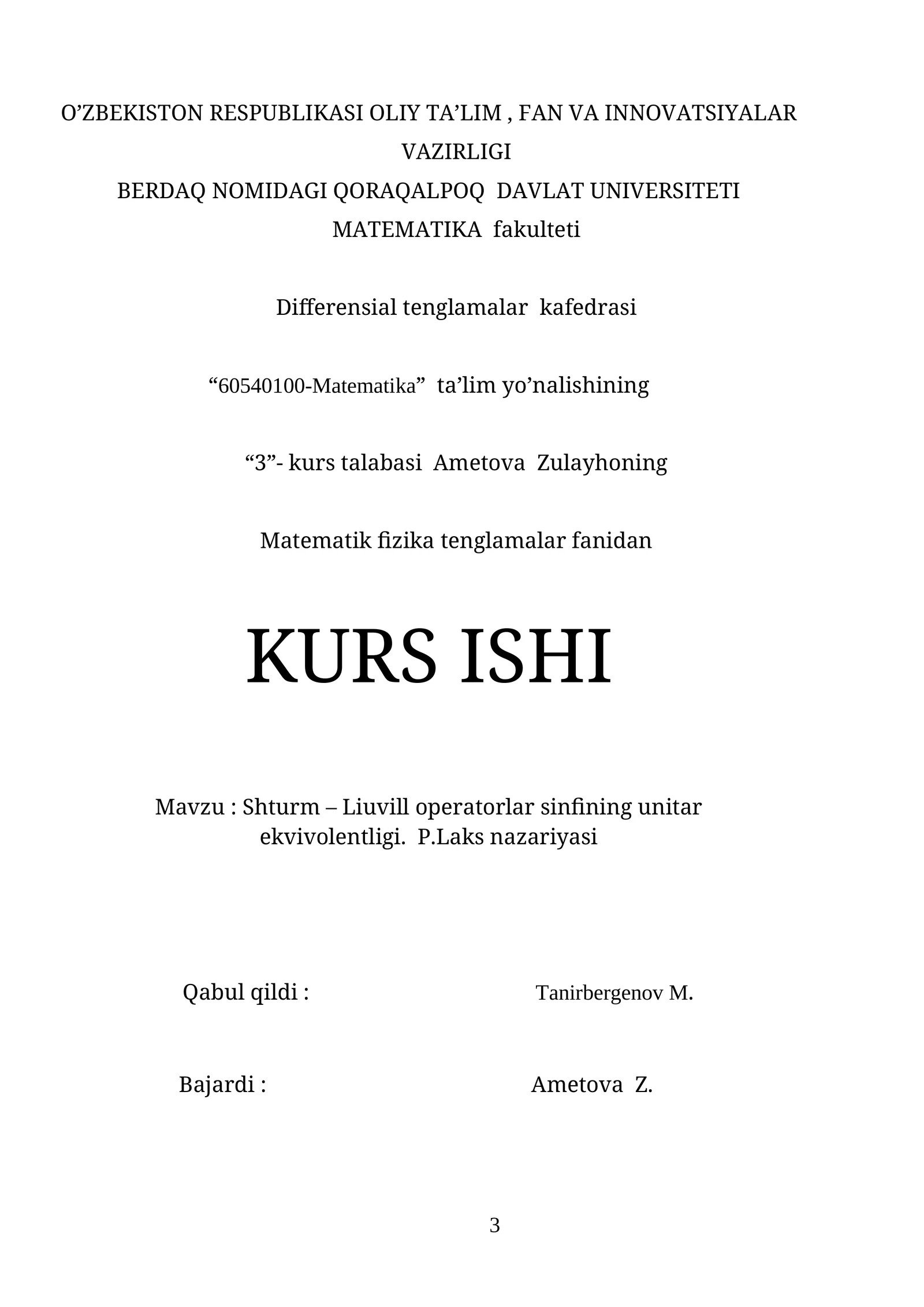 O’ZBEKISTON RESPUBLIKASI OLIY TA’LIM , FAN VA INNOVATSIYALAR VAZIRLIGI
BERDAQ NOMIDAGI QORAQALPOQ DAVLAT UNIVERSITETI
MATEMATIKA fakulteti

Differensial tenglamalar kafedrasi

“60540100-Matematika” ta’lim yo’nalishining

“3”- kurs talabasi Ametova Zulayhoning

Matematik fizika tenglamalar fanidan

KURS ISHI

Mavzu : Shturm – Liuvill operatorlar sinfining unitar ekvivolentligi. P.Laks nazariyasi

Qabul qildi : Tanirbergenov M.

Bajardi : Ametova Z.

3